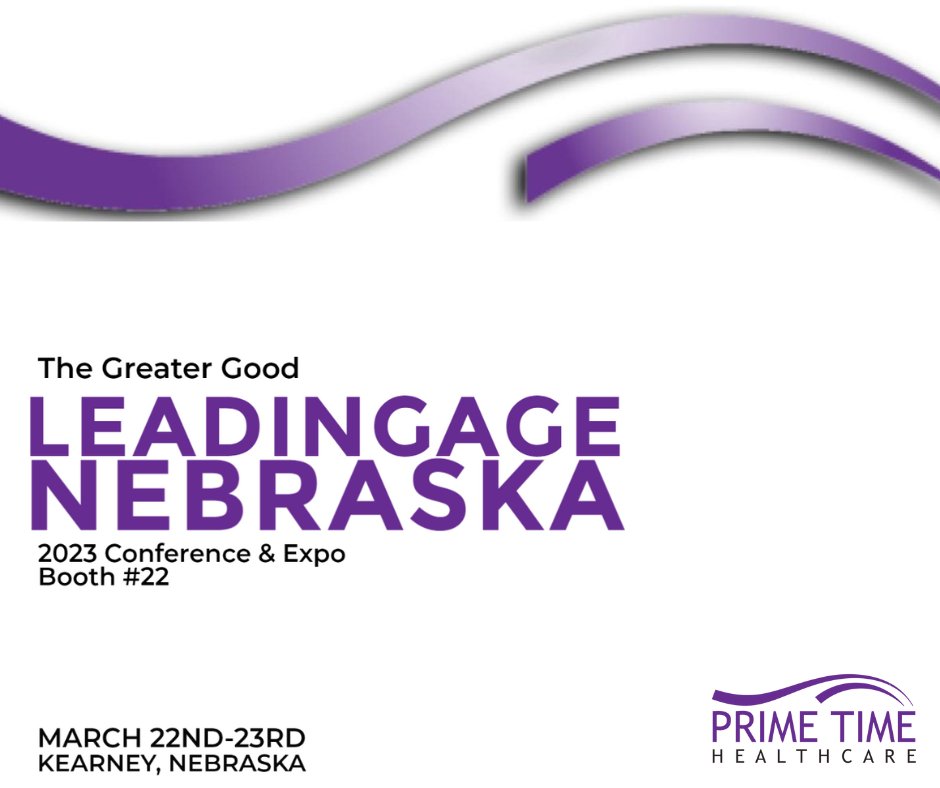 The Greater Good
LEADINGAGE
NEBRASKA
2023 Conference & Expo
Booth #22

MARCH 22ND-23RD
KEARNEY, NEBRASKA

PRIME TIME
HEALTHCARE